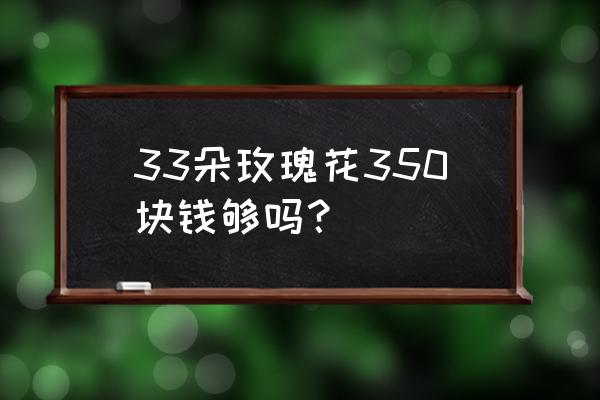 33朵玫瑰花350块钱够吗？